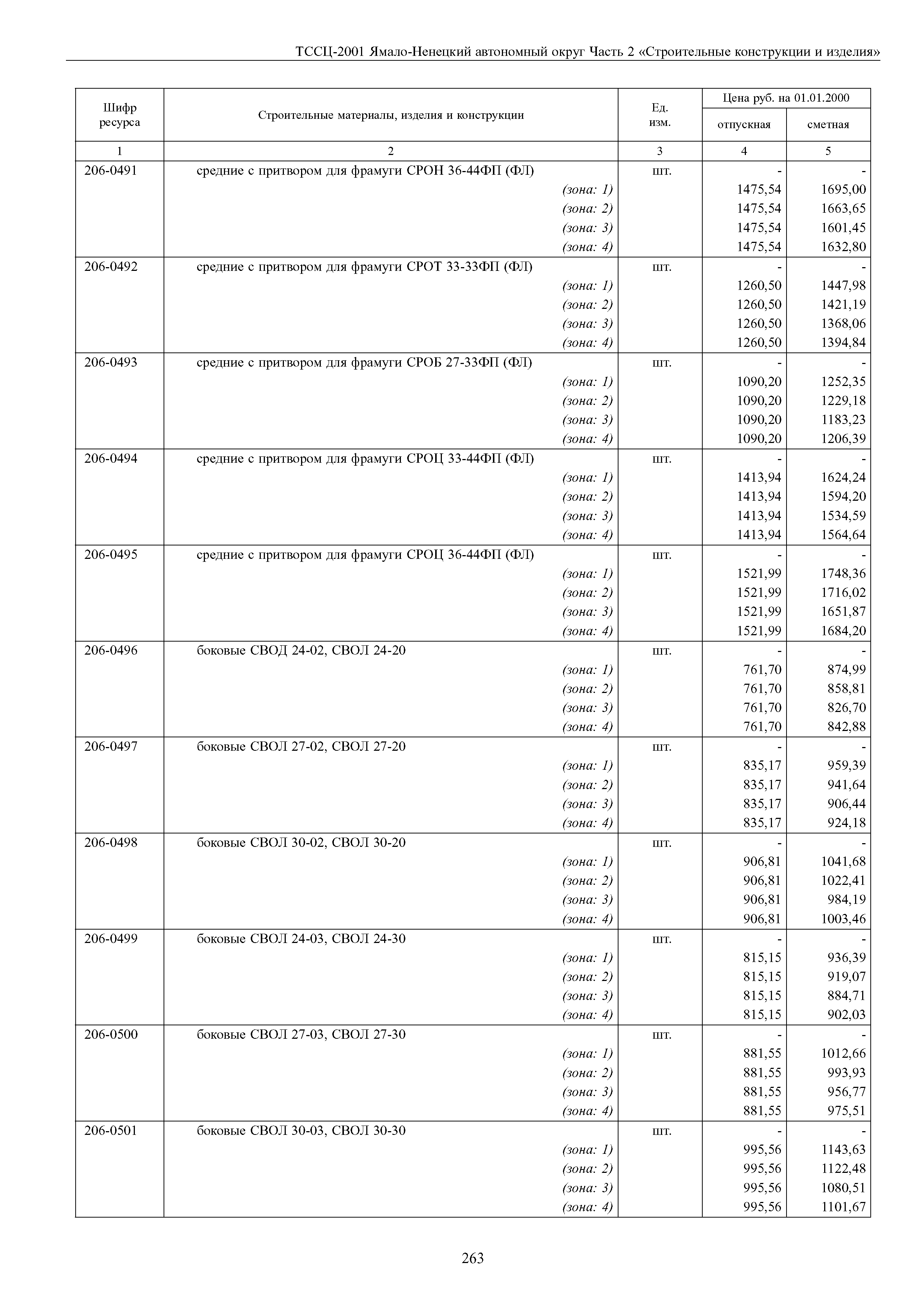 ТССЦ-2001 Ямало-Ненецкий автономный округ Часть 2 «Строительные конструкции и изделия»

| Шифр ресурса | Строительные материалы, изделия и конструкции | Ед. изм. | Цена руб. на 01.01.2000 отпускная | Цена руб. на 01.01.2000 сметная |
|---|---|---|---|---|
| 1 | 2 | 3 | 4 | 5 |
| 206-0491 | средние с притвором для фрамуги СРОН 36-44ФП (ФЛ) | шт. | - | - |
| | (зона: 1) | | 1475,54 | 1695,00 |
| | (зона: 2) | | 1475,54 | 1663,65 |
| | (зона: 3) | | 1475,54 | 1601,45 |
| | (зона: 4) | | 1475,54 | 1632,80 |
| 206-0492 | средние с притвором для фрамуги СРОТ 33-33ФП (ФЛ) | шт. | - | - |
| | (зона: 1) | | 1260,50 | 1447,98 |
| | (зона: 2) | | 1260,50 | 1421,19 |
| | (зона: 3) | | 1260,50 | 1368,06 |
| | (зона: 4) | | 1260,50 | 1394,84 |
| 206-0493 | средние с притвором для фрамуги СРОБ 27-33ФП (ФЛ) | шт. | - | - |
| | (зона: 1) | | 1090,20 | 1252,35 |
| | (зона: 2) | | 1090,20 | 1229,18 |
| | (зона: 3) | | 1090,20 | 1183,23 |
| | (зона: 4) | | 1090,20 | 1206,39 |
| 206-0494 | средние с притвором для фрамуги СРОЦ 33-44ФП (ФЛ) | шт. | - | - |
| | (зона: 1) | | 1413,94 | 1624,24 |
| | (зона: 2) | | 1413,94 | 1594,20 |
| | (зона: 3) | | 1413,94 | 1534,59 |
| | (зона: 4) | | 1413,94 | 1564,64 |
| 206-0495 | средние с притвором для фрамуги СРОЦ 36-44ФП (ФЛ) | шт. | - | - |
| | (зона: 1) | | 1521,99 | 1748,36 |
| | (зона: 2) | | 1521,99 | 1716,02 |
| | (зона: 3) | | 1521,99 | 1651,87 |
| | (зона: 4) | | 1521,99 | 1684,20 |
| 206-0496 | боковые СВОД 24-02, СВОЛ 24-20 | шт. | - | - |
| | (зона: 1) | | 761,70 | 874,99 |
| | (зона: 2) | | 761,70 | 858,81 |
| | (зона: 3) | | 761,70 | 826,70 |
| | (зона: 4) | | 761,70 | 842,88 |
| 206-0497 | боковые СВОЛ 27-02, СВОЛ 27-20 | шт. | - | - |
| | (зона: 1) | | 835,17 | 959,39 |
| | (зона: 2) | | 835,17 | 941,64 |
| | (зона: 3) | | 835,17 | 906,44 |
| | (зона: 4) | | 835,17 | 924,18 |
| 206-0498 | боковые СВОЛ 30-02, СВОЛ 30-20 | шт. | - | - |
| | (зона: 1) | | 906,81 | 1041,68 |
| | (зона: 2) | | 906,81 | 1022,41 |
| | (зона: 3) | | 906,81 | 984,19 |
| | (зона: 4) | | 906,81 | 1003,46 |
| 206-0499 | боковые СВОЛ 24-03, СВОЛ 24-30 | шт. | - | - |
| | (зона: 1) | | 815,15 | 936,39 |
| | (зона: 2) | | 815,15 | 919,07 |
| | (зона: 3) | | 815,15 | 884,71 |
| | (зона: 4) | | 815,15 | 902,03 |
| 206-0500 | боковые СВОЛ 27-03, СВОЛ 27-30 | шт. | - | - |
| | (зона: 1) | | 881,55 | 1012,66 |
| | (зона: 2) | | 881,55 | 993,93 |
| | (зона: 3) | | 881,55 | 956,77 |
| | (зона: 4) | | 881,55 | 975,51 |
| 206-0501 | боковые СВОЛ 30-03, СВОЛ 30-30 | шт. | - | - |
| | (зона: 1) | | 995,56 | 1143,63 |
| | (зона: 2) | | 995,56 | 1122,48 |
| | (зона: 3) | | 995,56 | 1080,51 |
| | (зона: 4) | | 995,56 | 1101,67 |

263